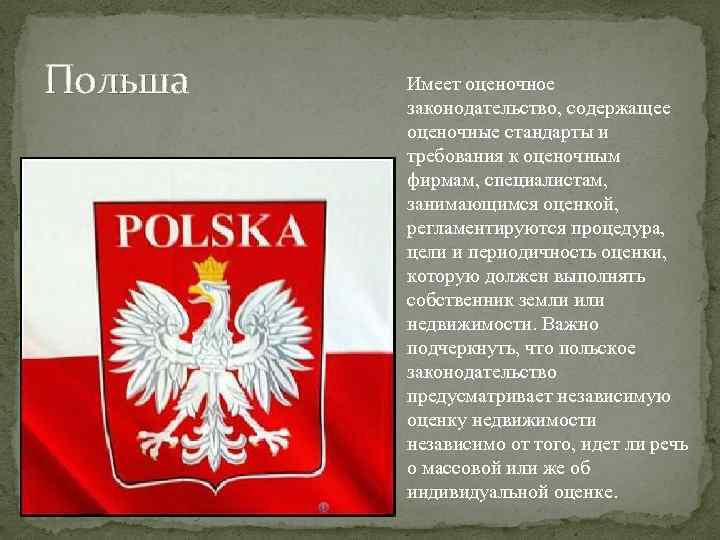 Польша

POLSKA

Имеет оценочное законодательство, содержащее оценочные стандарты и требования к оценочным фирмам, специалистам, занимающимся оценкой, регламентируются процедура, цели и периодичность оценки, которую должен выполнять собственник земли или недвижимости. Важно подчеркнуть, что польское законодательство предусматривает независимую оценку недвижимости независимо от того, идет ли речь о массовой или же об индивидуальной оценке.